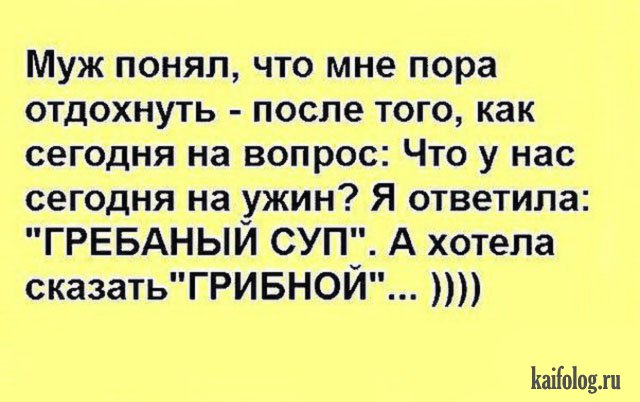 Муж понял, что мне пора отдохнуть - после того, как сегодня на вопрос: Что у нас сегодня на ужин? Я ответила: "ГРЕБАНЫЙ СУП". А хотела сказать"ГРИБНОЙ"... ))))

kaifolog.ru